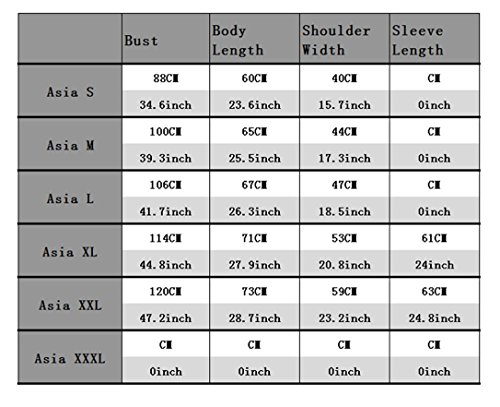 |  | Bust | Body Length | Shoulder Width | Sleeve Length |
|---|---|---|---|---|
| Asia S | 88CM | 60CM | 40CM | CM |
|  | 34.6inch | 23.6inch | 15.7inch | 0inch |
| Asia M | 100CM | 65CM | 44CM | CM |
|  | 39.3inch | 25.5inch | 17.3inch | 0inch |
| Asia L | 106CM | 67CM | 47CM | CM |
|  | 41.7inch | 26.3inch | 18.5inch | 0inch |
| Asia XL | 114CM | 71CM | 53CM | 61CM |
|  | 44.8inch | 27.9inch | 20.8inch | 24inch |
| Asia XXL | 120CM | 73CM | 59CM | 63CM |
|  | 47.2inch | 28.7inch | 23.2inch | 24.8inch |
| Asia XXXL | CM | CM | CM | CM |
|  | 0inch | 0inch | 0inch | 0inch |